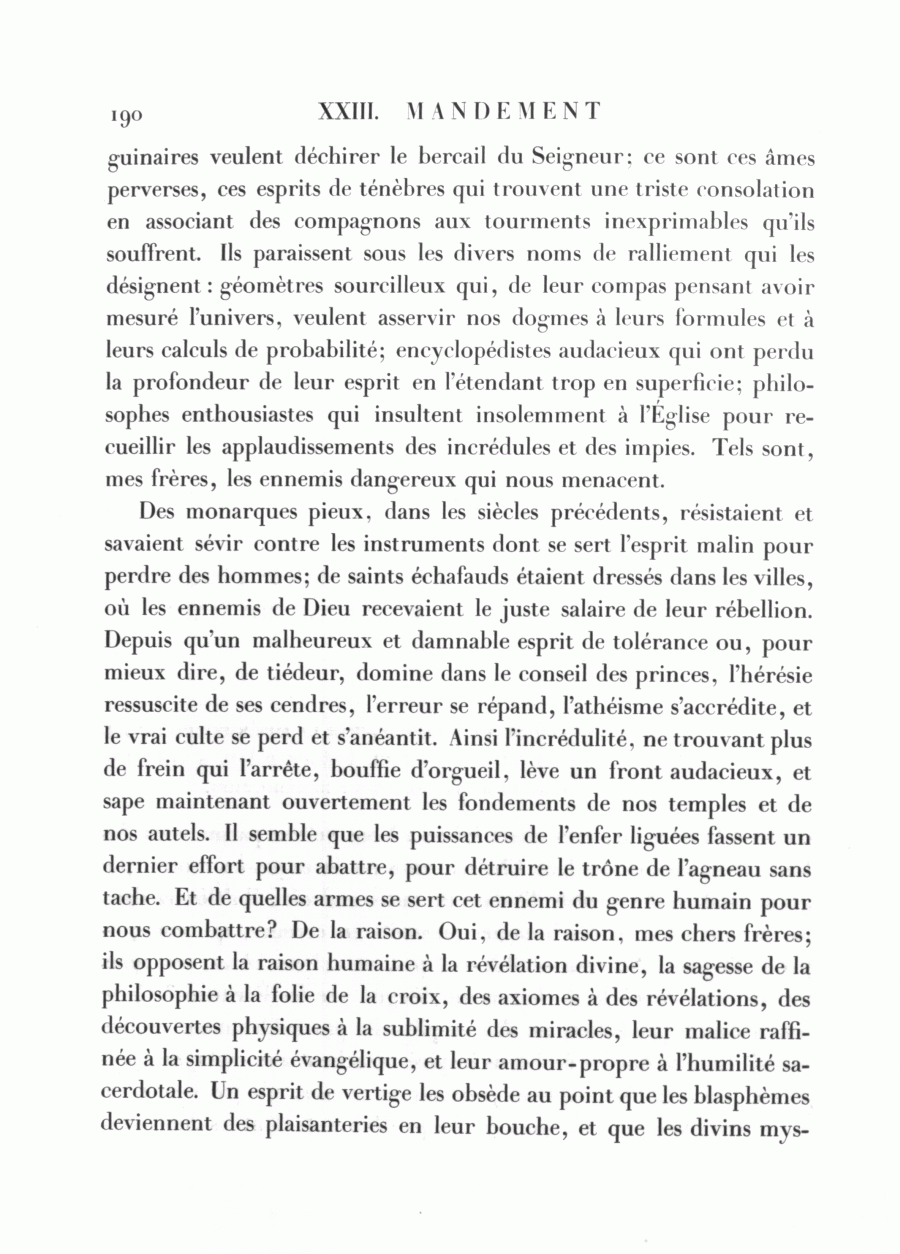 190 XXIII. MANDEMENT

guinaires veulent déchirer le bercail du Seigneur; ce sont ces âmes perverses, ces esprits de ténèbres qui trouvent une triste consolation en associant des compagnons aux tourments inexprimables qu'ils souffrent. Ils paraissent sous les divers noms de ralliement qui les désignent : géomètres sourcilleux qui, de leur compas pensant avoir mesuré l'univers, veulent asservir nos dogmes à leurs formules et à leurs calculs de probabilité; encyclopédistes audacieux qui ont perdu la profondeur de leur esprit en l'étendant trop en superficie; philosophes enthousiastes qui insultent insolemment à l'Église pour recueillir les applaudissements des incrédules et des impies. Tels sont, mes frères, les ennemis dangereux qui nous menacent.

Des monarques pieux, dans les siècles précédents, résistaient et savaient sévir contre les instruments dont se sert l'esprit malin pour perdre des hommes; de saints échafauds étaient dressés dans les villes, où les ennemis de Dieu recevaient le juste salaire de leur rébellion. Depuis qu'un malheureux et damnable esprit de tolérance ou, pour mieux dire, de tiédeur, domine dans le conseil des princes, l'hérésie ressuscite de ses cendres, l'erreur se répand, l'athéisme s'accrédite, et le vrai culte se perd et s'anéantit. Ainsi l'incrédulité, ne trouvant plus de frein qui l'arrête, bouffie d'orgueil, lève un front audacieux, et sape maintenant ouvertement les fondements de nos temples et de nos autels. Il semble que les puissances de l'enfer liguées fassent un dernier effort pour abattre, pour détruire le trône de l'agneau sans tache. Et de quelles armes se sert cet ennemi du genre humain pour nous combattre? De la raison. Oui, de la raison, mes chers frères; ils opposent la raison humaine à la révélation divine, la sagesse de la philosophie à la folie de la croix, des axiomes à des révélations, des découvertes physiques à la sublimité des miracles, leur malice raffinée à la simplicité évangélique, et leur amour-propre à l'humilité sacerdotale. Un esprit de vertige les obsède au point que les blasphèmes deviennent des plaisanteries en leur bouche, et que les divins mys-